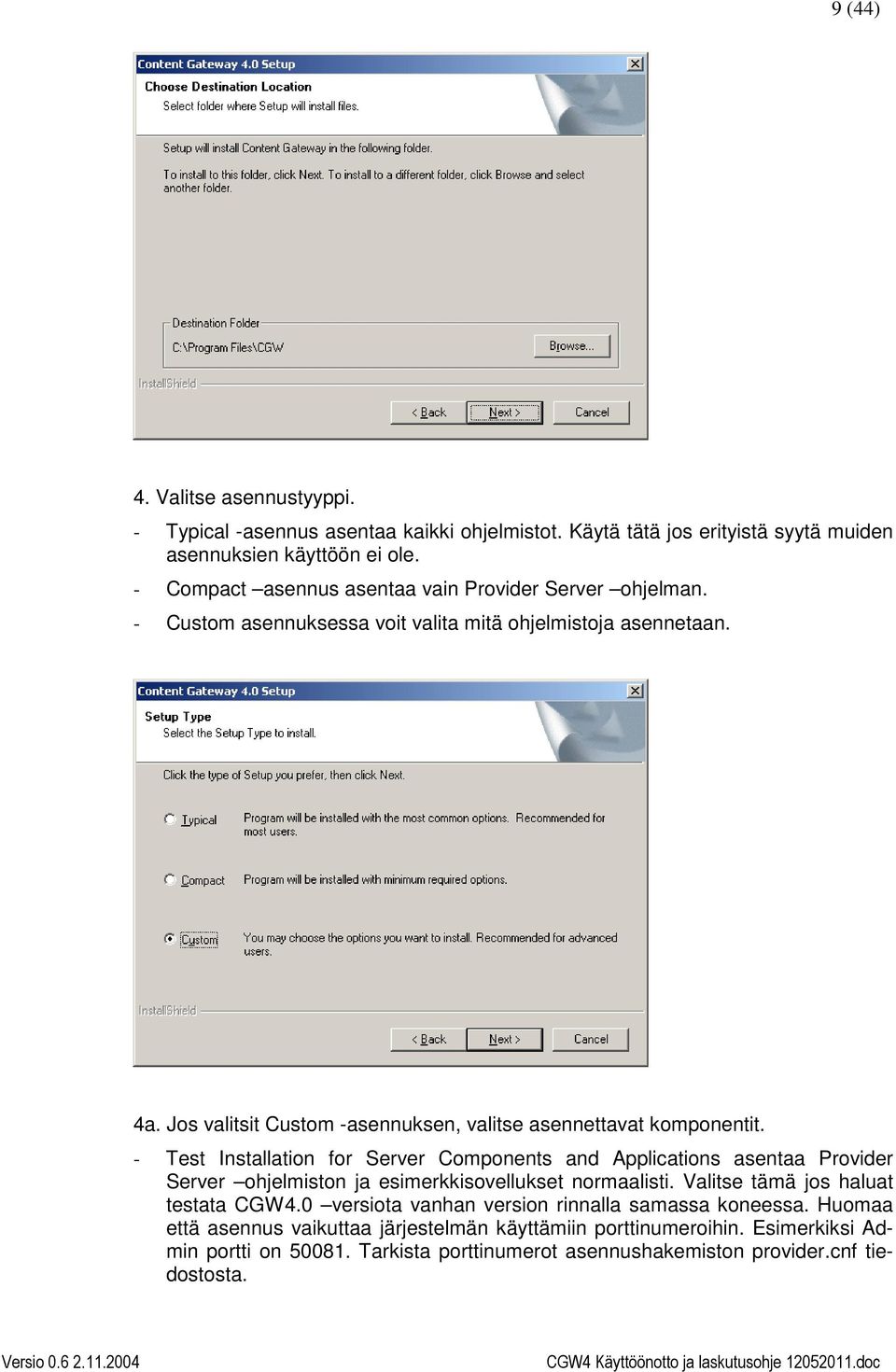 9 (44)

Content Gateway 4.0 Setup

Choose Destination Location
Select folder where Setup will install files.

Setup will install Content Gateway in the following folder.

To install to this folder, click Next. To install to a different folder, click Browse and select another folder.

Destination Folder
C:\Program Files\CGW
Browse...

InstallShield

< Back
Next >
Cancel

4. Valitse asennustyyppi.

- Typical -asennus asentaa kaikki ohjelmistot. Käytä tätä jos erityistä syytä muiden asennuksien käyttöön ei ole.

- Compact –asennus asentaa vain Provider Server –ohjelman.

- Custom asennuksessa voit valita mitä ohjelmistoja asennetaan.

Content Gateway 4.0 Setup

Setup Type
Select the Setup Type to install.

Click the type of Setup you prefer, then click Next.

Typical
Program will be installed with the most common options. Recommended for most users.

Compact
Program will be installed with minimum required options.

Custom
You may choose the options you want to install. Recommended for advanced users.

InstallShield

< Back
Next >
Cancel

4a. Jos valitsit Custom -asennuksen, valitse asennettavat komponentit.

- Test Installation for Server Components and Applications asentaa Provider Server –ohjelmiston ja esimerkkisovellukset normaalisti. Valitse tämä jos haluat testata CGW4.0 –versiota vanhan version rinnalla samassa koneessa. Huomaa että asennus vaikuttaa järjestelmän käyttämiin porttinumeroihin. Esimerkiksi Admin portti on 50081. Tarkista porttinumerot asennushakemiston provider.cnf tiedostosta.

Versio 0.6 2.11.2004

CGW4 Käyttöönotto ja laskutusohje 12052011.doc